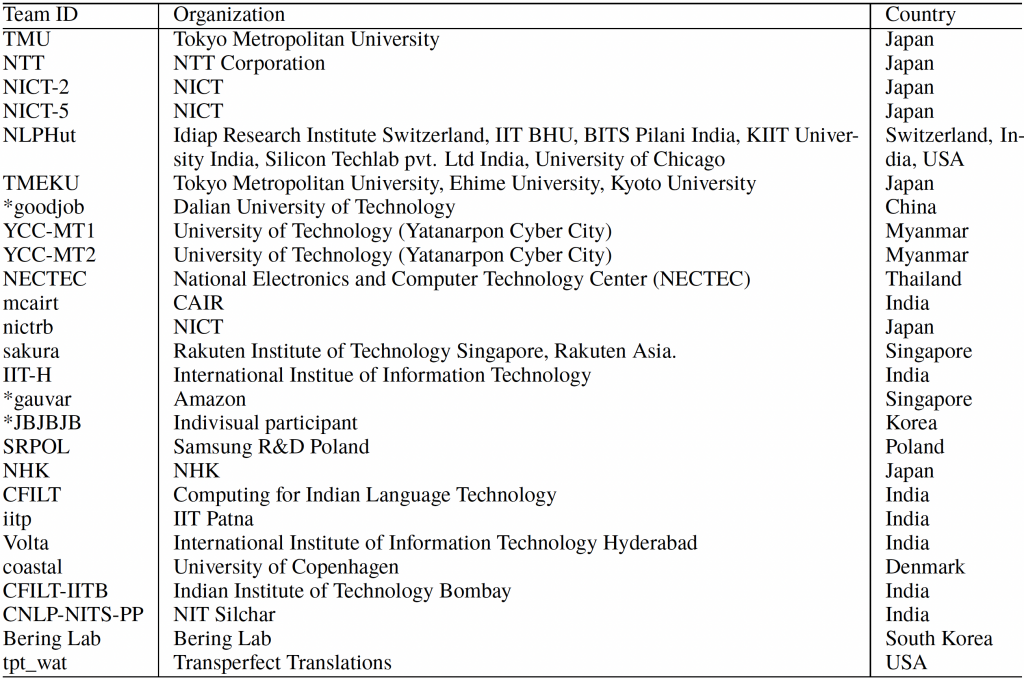 | Team ID | Organization | Country |
|---|---|---|
| TMU | Tokyo Metropolitan University | Japan |
| NTT | NTT Corporation | Japan |
| NICT-2 | NICT | Japan |
| NICT-5 | NICT | Japan |
| NLPHut | Idiap Research Institute Switzerland, IIT BHU, BITS Pilani India, KIIT University India, Silicon Techlab pvt. Ltd India, University of Chicago | Switzerland, India, USA |
| TMEKU | Tokyo Metropolitan University, Ehime University, Kyoto University | Japan |
| *goodjob | Dalian University of Technology | China |
| YCC-MT1 | University of Technology (Yatanarpon Cyber City) | Myanmar |
| YCC-MT2 | University of Technology (Yatanarpon Cyber City) | Myanmar |
| NECTEC | National Electronics and Computer Technology Center (NECTEC) | Thailand |
| mcairt | CAIR | India |
| nictrb | NICT | Japan |
| sakura | Rakuten Institute of Technology Singapore, Rakuten Asia. | Singapore |
| IIT-H | International Institue of Information Technology | India |
| *gauvar | Amazon | Singapore |
| *JBJBJB | Indivisual participant | Korea |
| SRPOL | Samsung R&D Poland | Poland |
| NHK | NHK | Japan |
| CFILT | Computing for Indian Language Technology | India |
| iitp | IIT Patna | India |
| Volta | International Institute of Information Technology Hyderabad | India |
| coastal | University of Copenhagen | Denmark |
| CFILT-IITB | Indian Institute of Technology Bombay | India |
| CNLP-NITS-PP | NIT Silchar | India |
| Bering Lab | Bering Lab | South Korea |
| tpt_wat | Transperfect Translations | USA |